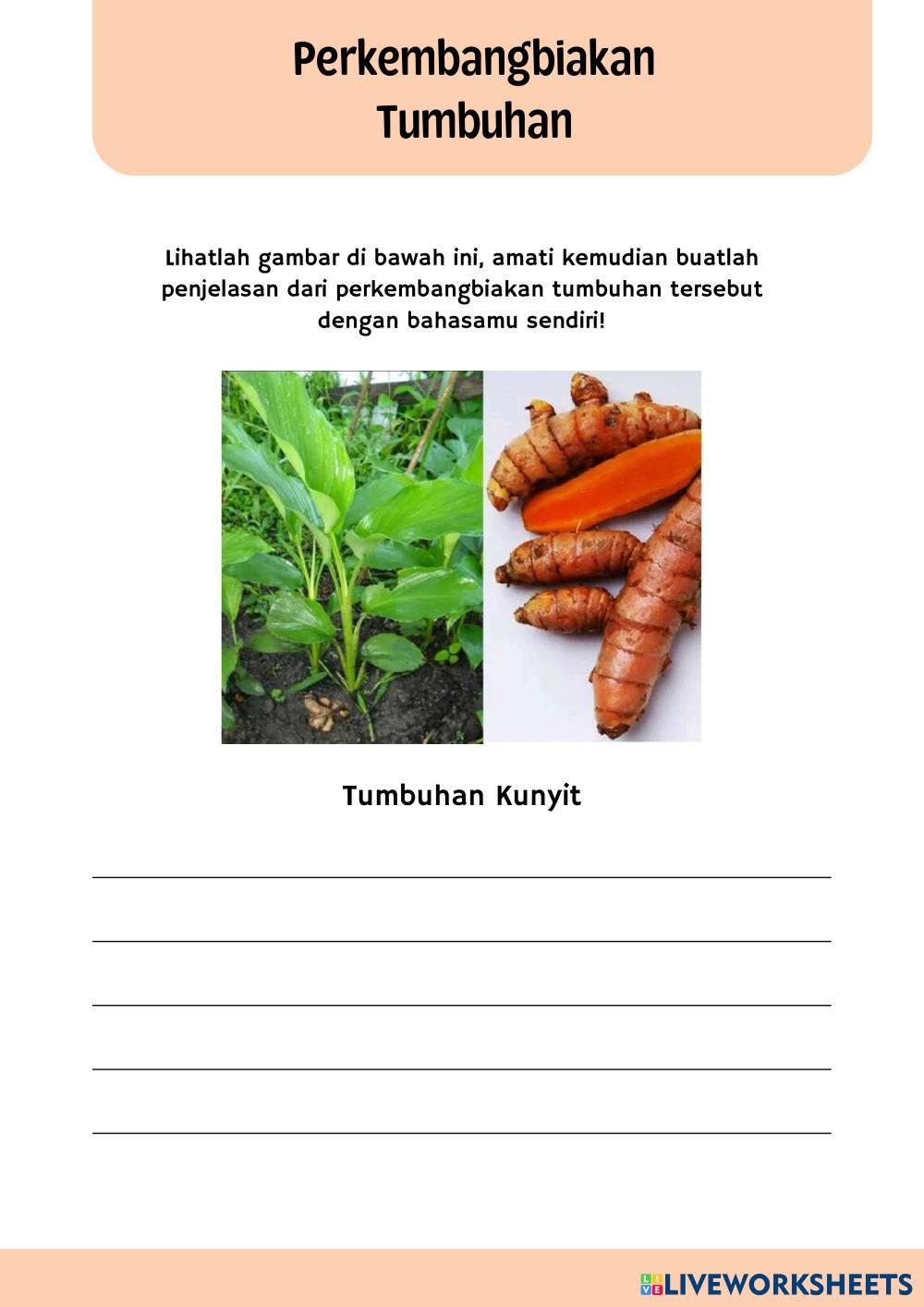 Perkembangbiakan Tumbuhan

Lihatlah gambar di bawah ini, amati kemudian buatlah penjelasan dari perkembangbiakan tumbuhan tersebut dengan bahasamu sendiri!

Tumbuhan Kunyit

LIVEWORKSHEETS